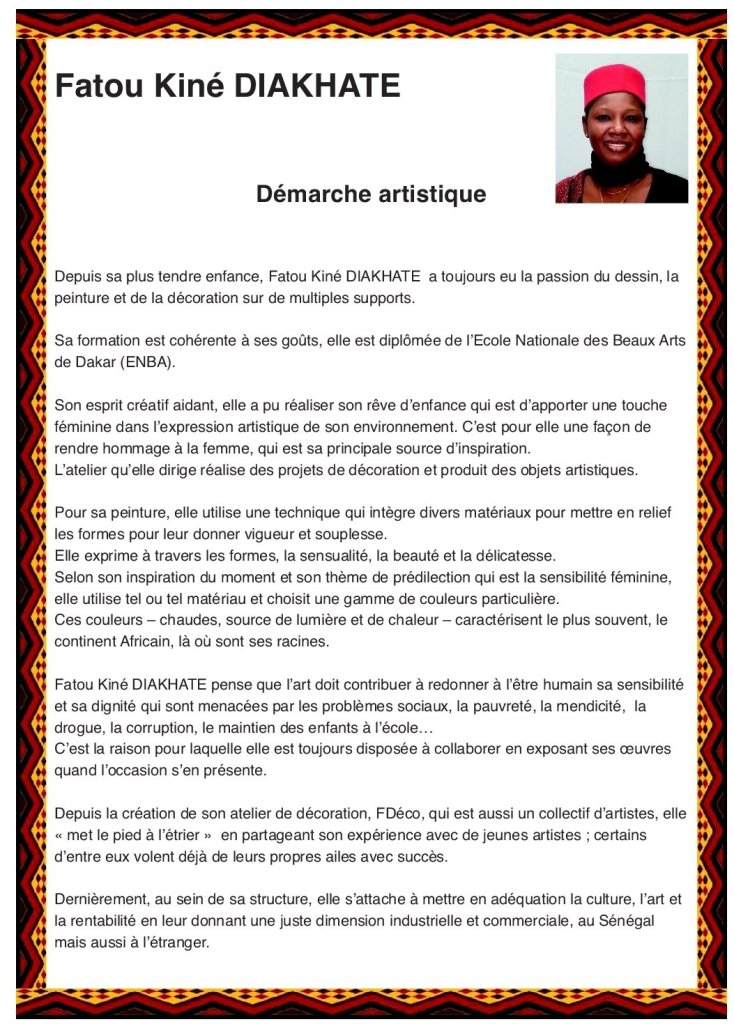 Fatou Kiné DIAKHATE

Démarche artistique

Depuis sa plus tendre enfance, Fatou Kiné DIAKHATE a toujours eu la passion du dessin, la peinture et de la décoration sur de multiples supports.

Sa formation est cohérente à ses goûts, elle est diplômée de l'Ecole Nationale des Beaux Arts de Dakar (ENBA).

Son esprit créatif aidant, elle a pu réaliser son rêve d'enfance qui est d'apporter une touche féminine dans l'expression artistique de son environnement. C'est pour elle une façon de rendre hommage à la femme, qui est sa principale source d'inspiration.
L'atelier qu'elle dirige réalise des projets de décoration et produit des objets artistiques.

Pour sa peinture, elle utilise une technique qui intègre divers matériaux pour mettre en relief les formes pour leur donner vigueur et souplesse.
Elle exprime à travers les formes, la sensualité, la beauté et la délicatesse.
Selon son inspiration du moment et son thème de prédilection qui est la sensibilité féminine, elle utilise tel ou tel matériau et choisit une gamme de couleurs particulière.
Ces couleurs – chaudes, source de lumière et de chaleur – caractérisent le plus souvent, le continent Africain, là où sont ses racines.

Fatou Kiné DIAKHATE pense que l'art doit contribuer à redonner à l'être humain sa sensibilité et sa dignité qui sont menacées par les problèmes sociaux, la pauvreté, la mendicité, la drogue, la corruption, le maintien des enfants à l'école…
C'est la raison pour laquelle elle est toujours disposée à collaborer en exposant ses œuvres quand l'occasion s'en présente.

Depuis la création de son atelier de décoration, FDéco, qui est aussi un collectif d'artistes, elle « met le pied à l'étrier » en partageant son expérience avec de jeunes artistes ; certains d'entre eux volent déjà de leurs propres ailes avec succès.

Dernièrement, au sein de sa structure, elle s'attache à mettre en adéquation la culture, l'art et la rentabilité en leur donnant une juste dimension industrielle et commerciale, au Sénégal mais aussi à l'étranger.